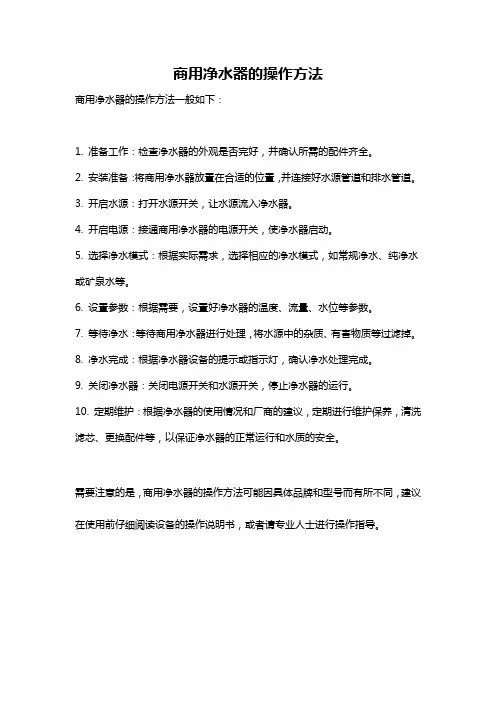 商用净水器的操作方法

商用净水器的操作方法一般如下：

1. 准备工作：检查净水器的外观是否完好，并确认所需的配件齐全。

2. 安装准备：将商用净水器放置在合适的位置，并连接好水源管道和排水管道。

3. 开启水源：打开水源开关，让水源流入净水器。

4. 开启电源：接通商用净水器的电源开关，使净水器启动。

5. 选择净水模式：根据实际需求，选择相应的净水模式，如常规净水、纯净水或矿泉水等。

6. 设置参数：根据需要，设置好净水器的温度、流量、水位等参数。

7. 等待净水：等待商用净水器进行处理，将水源中的杂质、有害物质等过滤掉。

8. 净水完成：根据净水器设备的提示或指示灯，确认净水处理完成。

9. 关闭净水器：关闭电源开关和水源开关，停止净水器的运行。

10. 定期维护：根据净水器的使用情况和厂商的建议，定期进行维护保养，清洗滤芯、更换配件等，以保证净水器的正常运行和水质的安全。

需要注意的是，商用净水器的操作方法可能因具体品牌和型号而有所不同，建议在使用前仔细阅读设备的操作说明书，或者请专业人士进行操作指导。